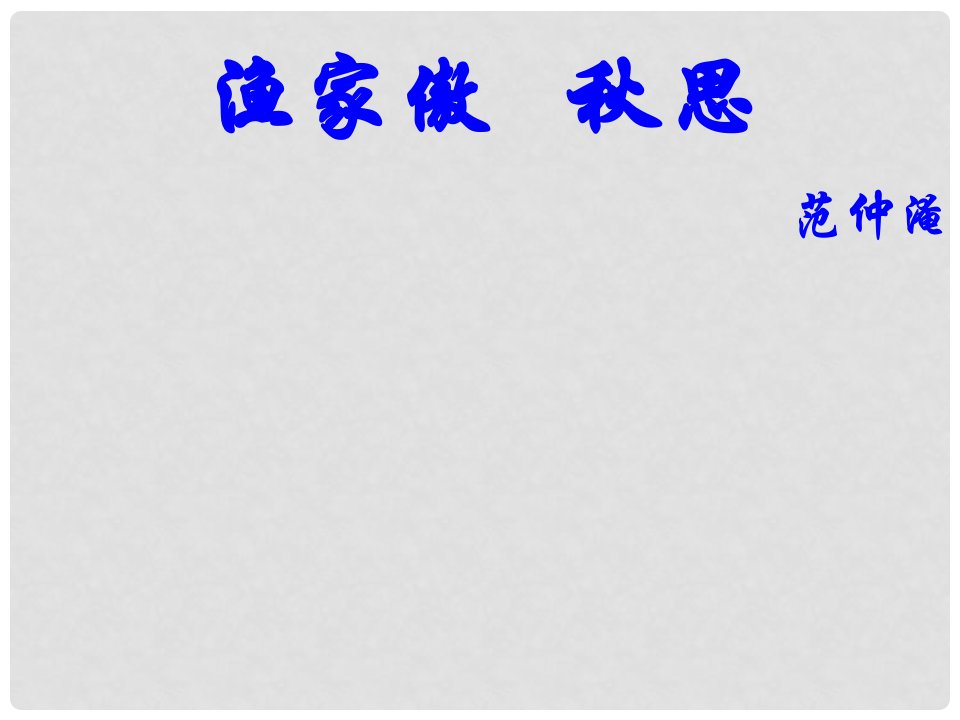 渔家傲　秋思

范仲淹